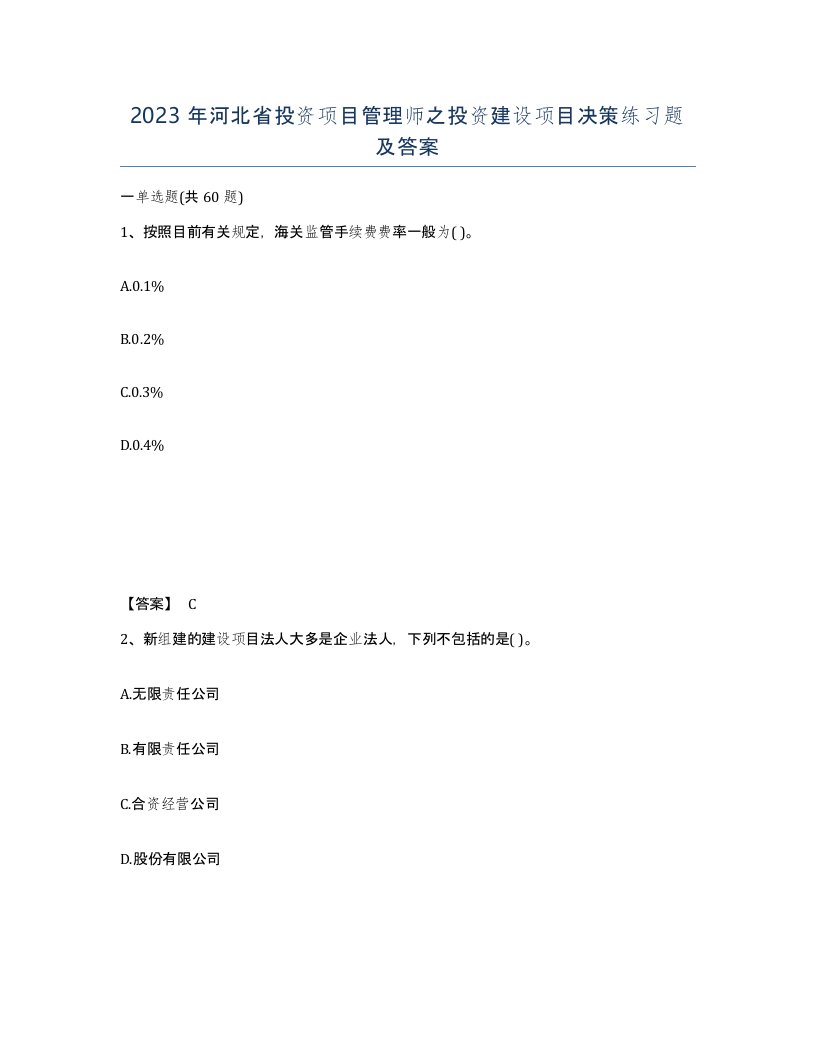 2023 年河北省投资项目管理师之投资建设项目决策练习题及答案

一单选题(共 60 题)

1、按照目前有关规定，海关监管手续费费率一般为( )。

A.0.1%

B.0.2%

C.0.3%

D.0.4%

【答案】 C

2、新组建的建设项目法人大多是企业法人，下列不包括的是( )。

A.无限责任公司

B.有限责任公司

C.合资经营公司

D.股份有限公司